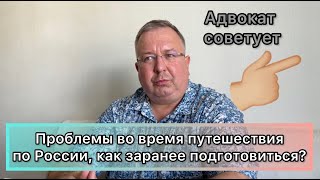 Адвокат советует

Проблемы во время путешествия по России, как заранее подготовиться?